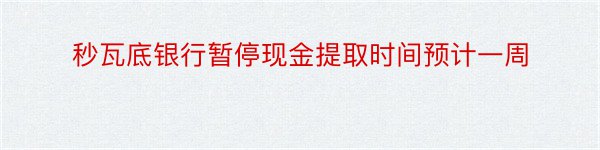 秒瓦底银行暂停现金提取时间预计一周